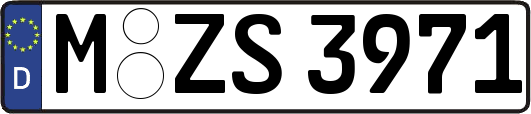 D
M ZS 3971